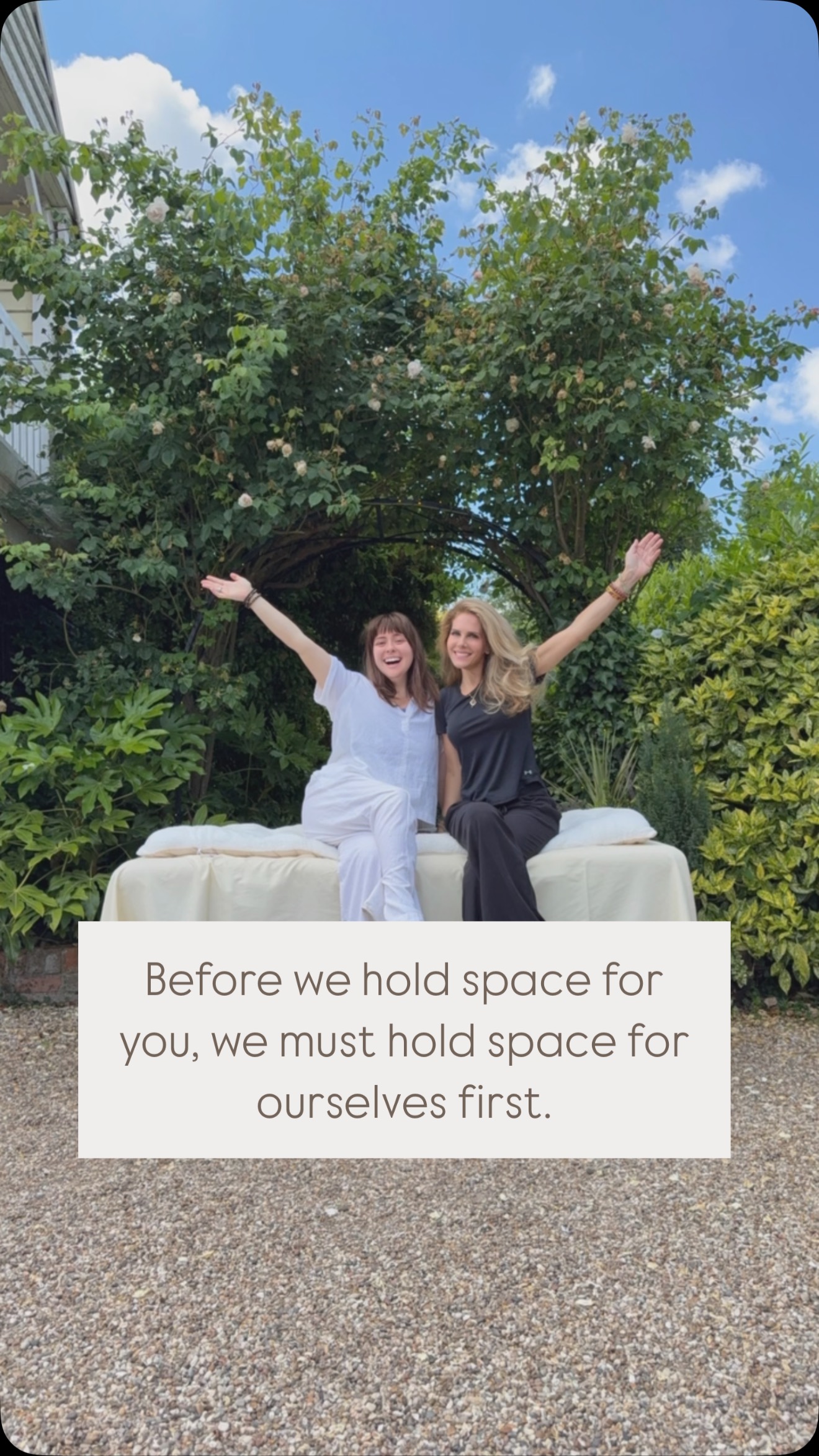 Before we hold space for you, we must hold space for ourselves first.